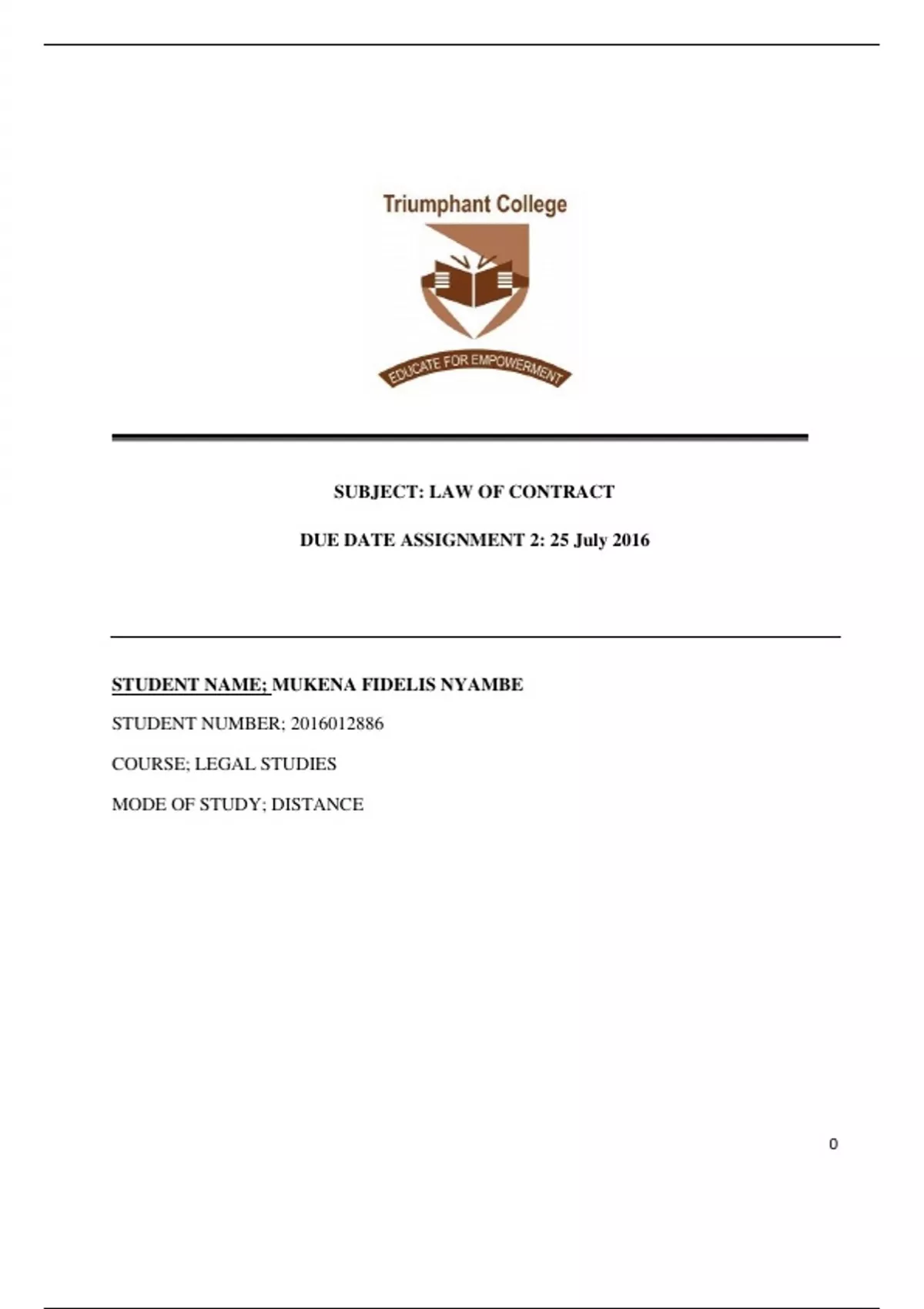 Triumphant College

EDUCATE FOR EMPOWERMENT

SUBJECT: LAW OF CONTRACT

DUE DATE ASSIGNMENT 2: 25 July 2016

STUDENT NAME; MUKENA FIDELIS NYAMBE

STUDENT NUMBER; 2016012886

COURSE; LEGAL STUDIES

MODE OF STUDY; DISTANCE

0